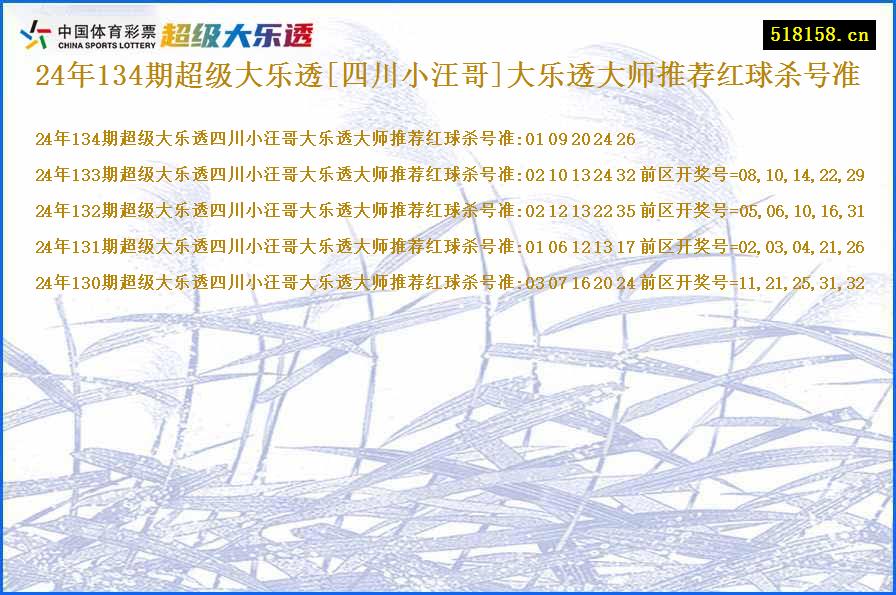 中国体育彩票 CHINA SPORTS LOTTERY 超级大乐透

518158.cn

24年134期超级大乐透[四川小汪哥]大乐透大师推荐红球杀号准

24年134期超级大乐透四川小汪哥大乐透大师推荐红球杀号准:01 09 20 24 26

24年133期超级大乐透四川小汪哥大乐透大师推荐红球杀号准:02 10 13 24 32 前区开奖号=08,10,14,22,29

24年132期超级大乐透四川小汪哥大乐透大师推荐红球杀号准:02 12 13 22 35 前区开奖号=05,06,10,16,31

24年131期超级大乐透四川小汪哥大乐透大师推荐红球杀号准:01 06 12 13 17 前区开奖号=02,03,04,21,26

24年130期超级大乐透四川小汪哥大乐透大师推荐红球杀号准:03 07 16 20 24 前区开奖号=11,21,25,31,32